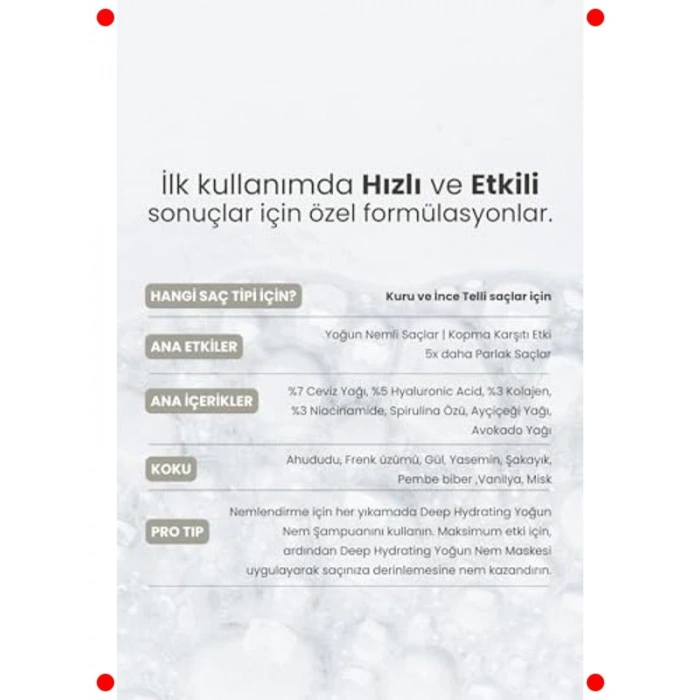 İlk kullanımda Hızlı ve Etkili sonuçlar için özel formülasyonlar.

HANGİ SAÇ TİPİ İÇİN?
Kuru ve İnce Telli saçlar için

ANA ETKİLER
Yoğun Nemli Saçlar | Kopma Karşıtı Etki
5x daha Parlak Saçlar

ANA İÇERİKLER
%7 Ceviz Yağı, %5 Hyaluronic Acid, %3 Kolajen, %3 Niacinamide, Spirulina Özü, Ayçiçeği Yağı, Avokado Yağı

KOKU
Ahududu, Frenk üzümü, Gül, Yasemin, Şakayık, Pembe biber ,Vanilya, Misk

PRO TIP
Nemlendirme için her yıkamada Deep Hydrating Yoğun Nem Şampuanını kullanın. Maksimum etki için, ardından Deep Hydrating Yoğun Nem Maskesi uygulayarak saçınıza derinlemesine nem kazandırın.